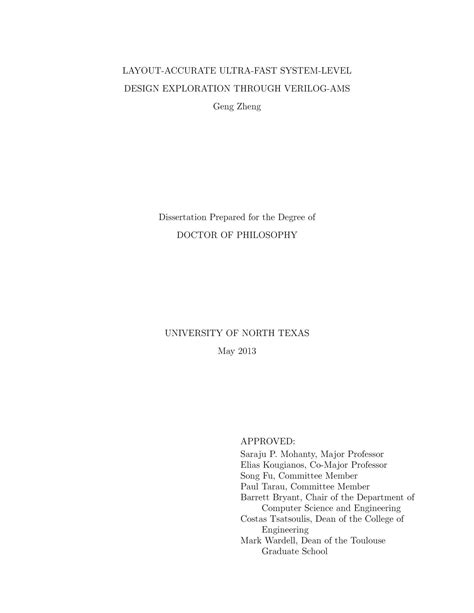 LAYOUT-ACCURATE ULTRA-FAST SYSTEM-LEVEL DESIGN EXPLORATION THROUGH VERILOG-AMS

Geng Zheng

Dissertation Prepared for the Degree of

DOCTOR OF PHILOSOPHY

UNIVERSITY OF NORTH TEXAS

May 2013

APPROVED:

Saraju P. Mohanty, Major Professor
Elias Kougianos, Co-Major Professor
Song Fu, Committee Member
Paul Tarau, Committee Member
Barrett Bryant, Chair of the Department of Computer Science and Engineering
Costas Tsatsoulis, Dean of the College of Engineering
Mark Wardell, Dean of the Toulouse Graduate School